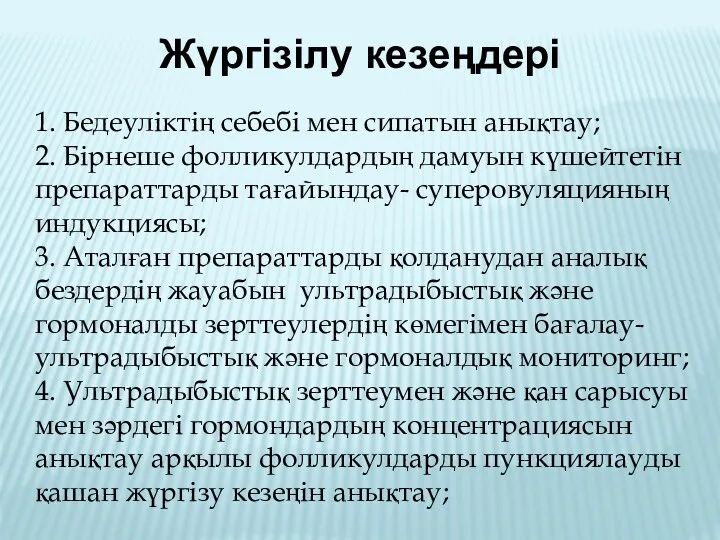 Жүргізілу кезеңдері

1. Бедеуліктің себебі мен сипатын анықтау;
2. Бірнеше фолликулдардың дамуын күшейтетін препараттарды тағайындау- суперовуляцияның индукциясы;
3. Аталған препараттарды қолданудан аналық бездердің жауабын  ультрадыбыстық және гормоналды зерттеулердің көмегімен бағалау- ультрадыбыстық және гормоналдық мониторинг;
4. Ультрадыбыстық зерттеумен және қан сарысуы мен зәрдегі гормондардың концентрациясын анықтау арқылы фолликулдарды пункциялауды қашан жүргізу кезеңін анықтау;